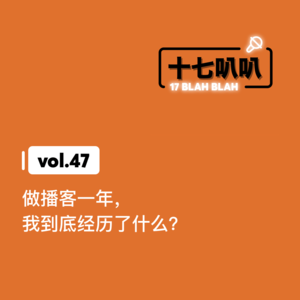 十七叭叭
17 BLAH BLAH

vol.47

做播客一年,
我到底经历了什么?